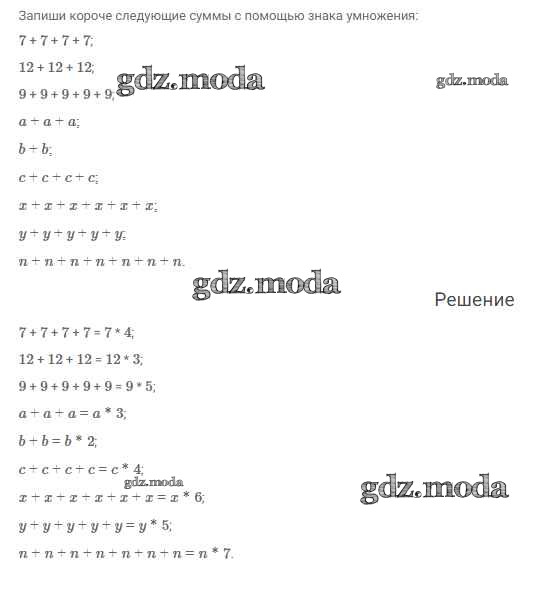 Запиши короче следующие суммы с помощью знака умножения:

$7 + 7 + 7 + 7$;

$12 + 12 + 12$;

$9 + 9 + 9 + 9 + 9$;

$a + a + a$;

$b + b$;

$c + c + c + c$;

$x + x + x + x + x + x$;

$y + y + y + y + y$;

$n + n + n + n + n + n + n$.

Решение

$7 + 7 + 7 + 7 = 7 * 4$;

$12 + 12 + 12 = 12 * 3$;

$9 + 9 + 9 + 9 + 9 = 9 * 5$;

$a + a + a = a * 3$;

$b + b = b * 2$;

$c + c + c + c = c * 4$;

$x + x + x + x + x + x = x * 6$;

$y + y + y + y + y = y * 5$;

$n + n + n + n + n + n + n = n * 7$.

gdz.moda